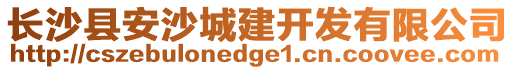 长沙县安沙城建开发有限公司
http://cszebulonedge1.cn.coovee.com